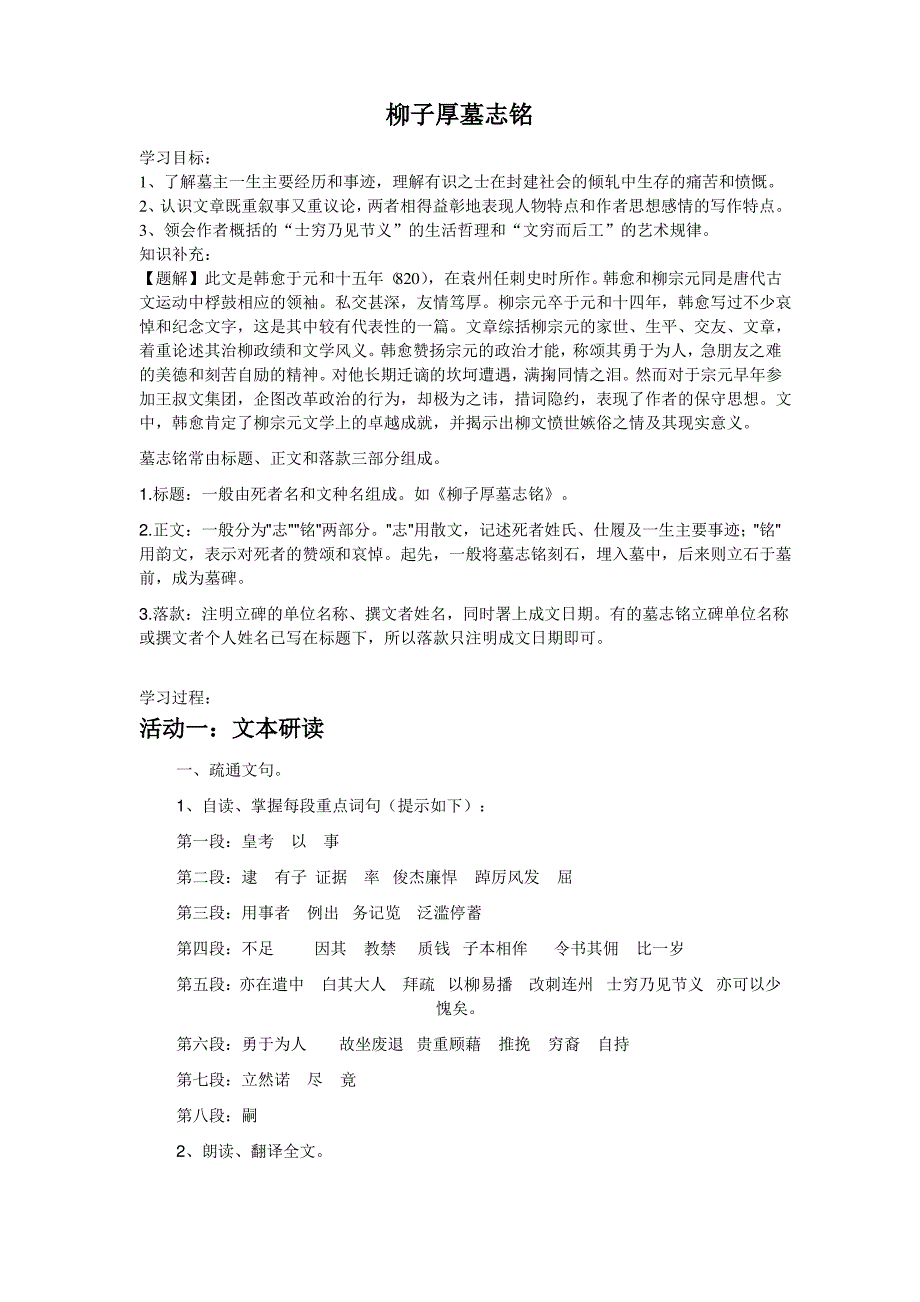 柳子厚墓志铭

学习目标：
1、了解墓主一生主要经历和事迹，理解有识之士在封建社会的倾轧中生存的痛苦和愤慨。
2、认识文章既重叙事又重议论，两者相得益彰地表现人物特点和作者思想感情的写作特点。
3、领会作者概括的“士穷乃见节义”的生活哲理和“文穷而后工”的艺术规律。
知识补充：
【题解】此文是韩愈于元和十五年（820），在袁州任刺史时所作。韩愈和柳宗元同是唐代古文运动中桴鼓相应的领袖。私交甚深，友情笃厚。柳宗元卒于元和十四年，韩愈写过不少哀悼和纪念文字，这是其中较有代表性的一篇。文章综括柳宗元的家世、生平、交友、文章，着重论述其治柳政绩和文学风义。韩愈赞扬宗元的政治才能，称颂其勇于为人，急朋友之难的美德和刻苦自励的精神。对他长期迁谪的坎坷遭遇，满掬同情之泪。然而对于宗元早年参加王叔文集团，企图改革政治的行为，却极为之讳，措词隐约，表现了作者的保守思想。文中，韩愈肯定了柳宗元文学上的卓越成就，并揭示出柳文愤世嫉俗之情及其现实意义。

墓志铭常由标题、正文和落款三部分组成。

1.标题：一般由死者名和文种名组成。如《柳子厚墓志铭》。

2.正文：一般分为"志""铭"两部分。"志"用散文，记述死者姓氏、仕履及一生主要事迹；"铭"用韵文，表示对死者的赞颂和哀悼。起先，一般将墓志铭刻石，埋入墓中，后来则立石于墓前，成为墓碑。

3.落款：注明立碑的单位名称、撰文者姓名，同时署上成文日期。有的墓志铭立碑单位名称或撰文者个人姓名已写在标题下，所以落款只注明成文日期即可。

学习过程：
活动一：文本研读

一、疏通文句。

1、自读、掌握每段重点词句（提示如下）：

第一段：皇考　以　事

第二段：逮　有子　证据　率　俊杰廉悍　踔厉风发　屈

第三段：用事者　例出　务记览　泛滥停蓄

第四段：不足　因其　教禁　质钱　子本相侔　令书其佣　比一岁

第五段：亦在遣中　白其大人　拜疏　以柳易播　改刺连州　士穷乃见节义　亦可以少愧矣。

第六段：勇于为人　故坐废退　贵重顾藉　推挽　穷裔　自持

第七段：立然诺　尽　竟

第八段：嗣

2、朗读、翻译全文。